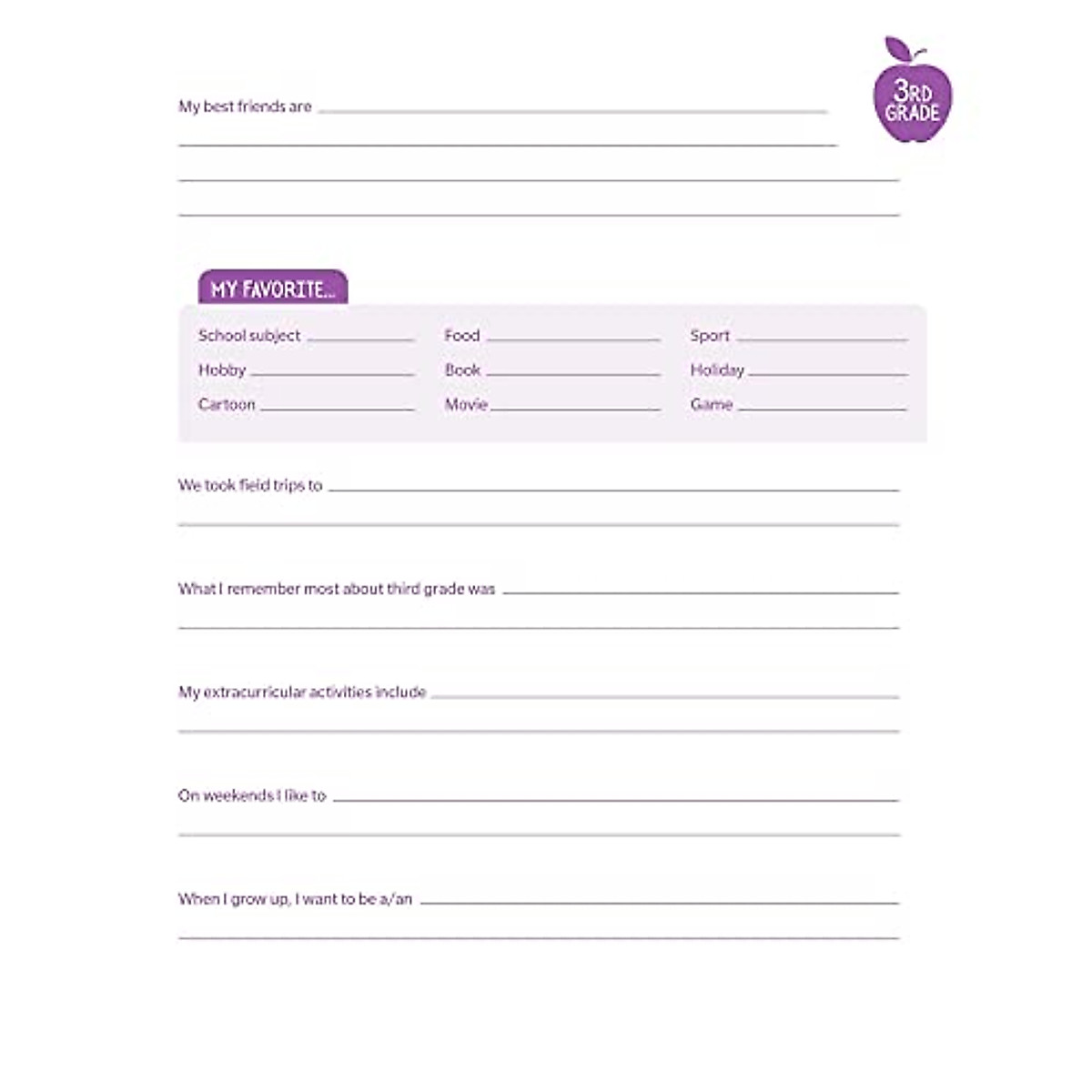 3RD GRADE

My best friends are ____

____

____

____

MY FAVORITE...

School subject ____
Hobby ____
Cartoon ____

Food ____
Book ____
Movie ____

Sport ____
Holiday ____
Game ____

We took field trips to ____

____

What I remember most about third grade was ____

____

My extracurricular activities include ____

____

On weekends I like to ____

____

When I grow up, I want to be a/an ____

____